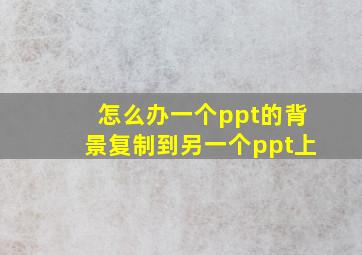 怎么办一个ppt的背景复制到另一个ppt上